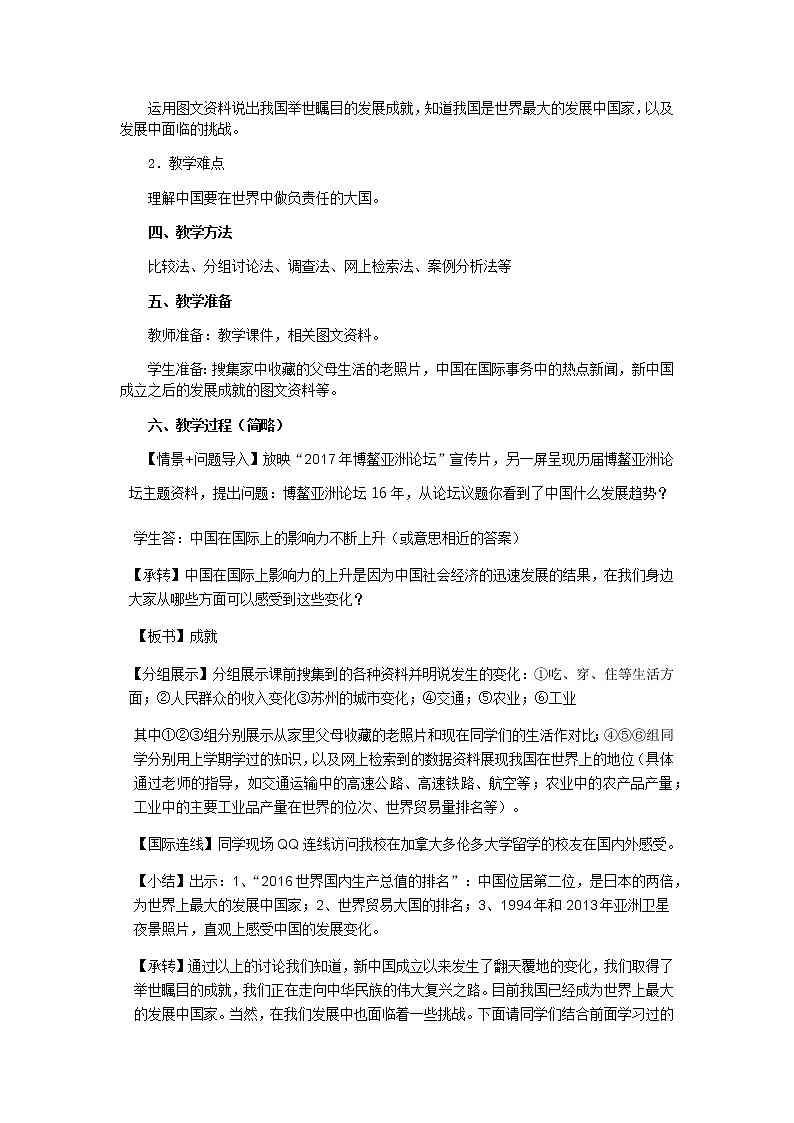 运用图文资料说出我国举世瞩目的发展成就，知道我国是世界最大的发展中国家，以及发展中面临的挑战。

2．教学难点

理解中国要在世界中做负责任的大国。

四、教学方法

比较法、分组讨论法、调查法、网上检索法、案例分析法等

五、教学准备

教师准备：教学课件，相关图文资料。

学生准备：搜集家中收藏的父母生活的老照片，中国在国际事务中的热点新闻，新中国成立之后的发展成就的图文资料等。

六、教学过程（简略）

【情景+问题导入】放映“2017年博鳌亚洲论坛”宣传片，另一屏呈现历届博鳌亚洲论坛主题资料，提出问题：博鳌亚洲论坛16年，从论坛议题你看到了中国什么发展趋势？

学生答：中国在国际上的影响力不断上升（或意思相近的答案）

【承转】中国在国际上影响力的上升是因为中国社会经济的迅速发展的结果，在我们身边大家从哪些方面可以感受到这些变化？

【板书】成就

【分组展示】分组展示课前搜集到的各种资料并明说发生的变化：①吃、穿、住等生活方面；②人民群众的收入变化③苏州的城市变化；④交通；⑤农业；⑥工业

其中①②③组分别展示从家里父母收藏的老照片和现在同学们的生活作对比；④⑤⑥组同学分别用上学期学过的知识，以及网上检索到的数据资料展现我国在世界上的地位（具体通过老师的指导，如交通运输中的高速公路、高速铁路、航空等；农业中的农产品产量；工业中的主要工业品产量在世界的位次、世界贸易量排名等）。

【国际连线】同学现场QQ连线访问我校在加拿大多伦多大学留学的校友在国内外感受。

【小结】出示：1、“2016世界国内生产总值的排名”：中国位居第二位，是日本的两倍，为世界上最大的发展中国家；2、世界贸易大国的排名；3、1994年和2013年亚洲卫星夜景照片，直观上感受中国的发展变化。

【承转】通过以上的讨论我们知道，新中国成立以来发生了翻天覆地的变化，我们取得了举世瞩目的成就，我们正在走向中华民族的伟大复兴之路。目前我国已经成为世界上最大的发展中国家。当然，在我们发展中也面临着一些挑战。下面请同学们结合前面学习过的